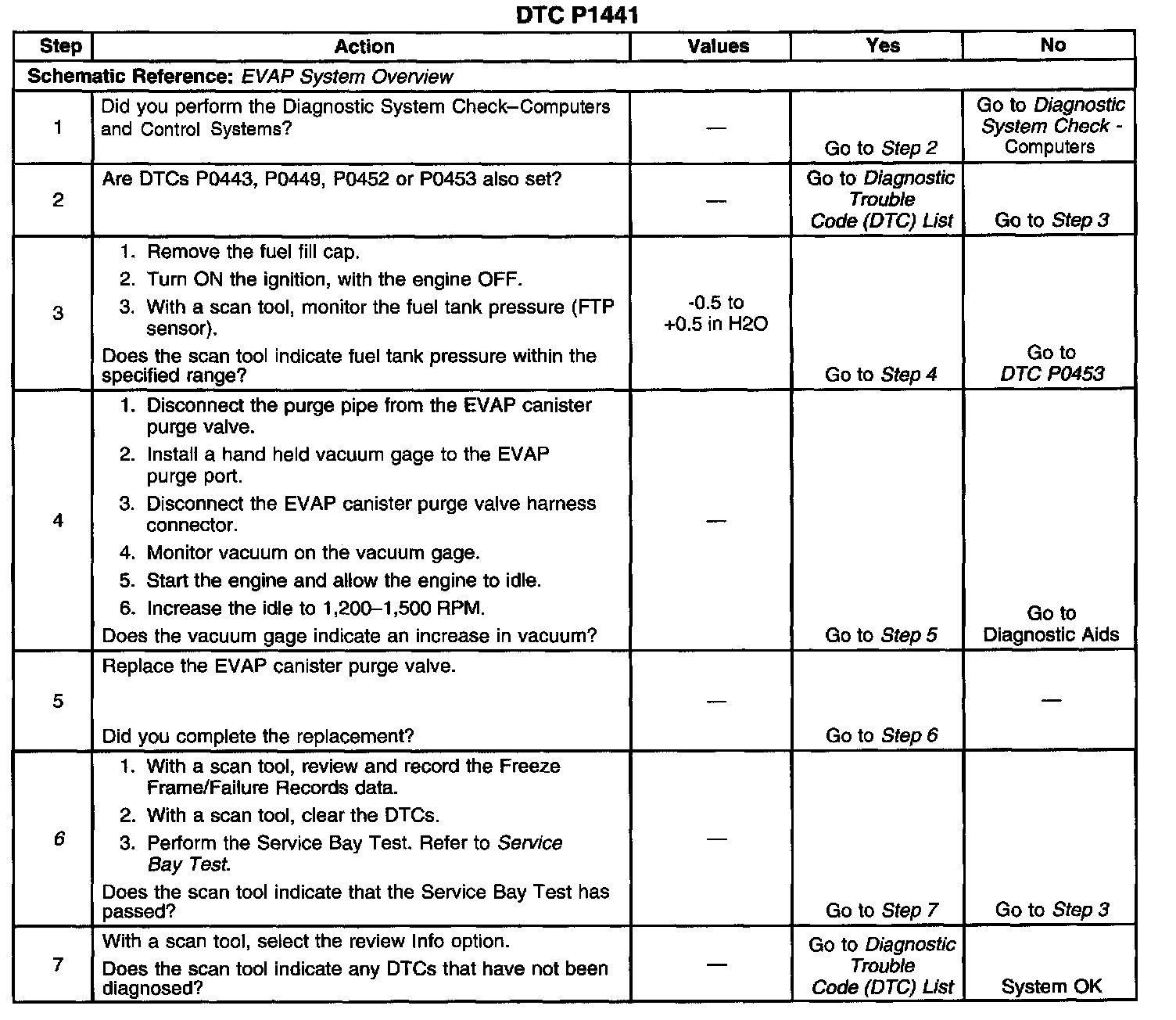 DTC P1441

| Step | Action | Values | Yes | No |
|---|---|---|---|---|
| Schematic Reference: EVAP System Overview | | | | |
| 1 | Did you perform the Diagnostic System Check–Computers and Control Systems? | — | Go to Step 2 | Go to Diagnostic System Check - Computers |
| 2 | Are DTCs P0443, P0449, P0452 or P0453 also set? | — | Go to Diagnostic Trouble Code (DTC) List | Go to Step 3 |
| 3 | 1. Remove the fuel fill cap. 2. Turn ON the ignition, with the engine OFF. 3. With a scan tool, monitor the fuel tank pressure (FTP sensor). Does the scan tool indicate fuel tank pressure within the specified range? | -0.5 to +0.5 in H2O | Go to Step 4 | Go to DTC P0453 |
| 4 | 1. Disconnect the purge pipe from the EVAP canister purge valve. 2. Install a hand held vacuum gage to the EVAP purge port. 3. Disconnect the EVAP canister purge valve harness connector. 4. Monitor vacuum on the vacuum gage. 5. Start the engine and allow the engine to idle. 6. Increase the idle to 1,200–1,500 RPM. Does the vacuum gage indicate an increase in vacuum? | — | Go to Step 5 | Go to Diagnostic Aids |
| 5 | Replace the EVAP canister purge valve. Did you complete the replacement? | — | Go to Step 6 | — |
| 6 | 1. With a scan tool, review and record the Freeze Frame/Failure Records data. 2. With a scan tool, clear the DTCs. 3. Perform the Service Bay Test. Refer to Service Bay Test. Does the scan tool indicate that the Service Bay Test has passed? | — | Go to Step 7 | Go to Step 3 |
| 7 | With a scan tool, select the review Info option. Does the scan tool indicate any DTCs that have not been diagnosed? | — | Go to Diagnostic Trouble Code (DTC) List | System OK |